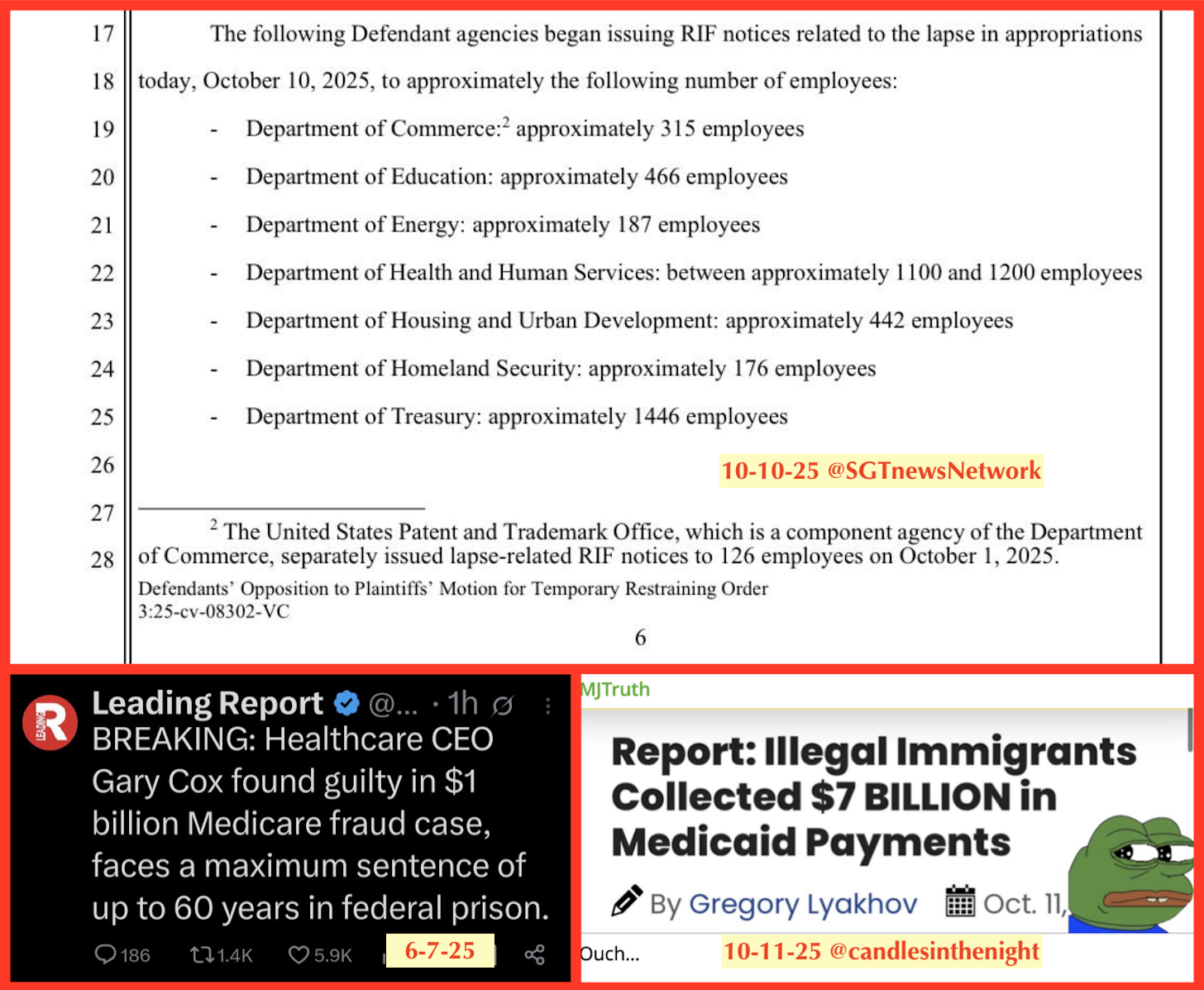 17 The following Defendant agencies began issuing RIF notices related to the lapse in appropriations

18 today, October 10, 2025, to approximately the following number of employees:

19 - Department of Commerce:$^2$ approximately 315 employees

20 - Department of Education: approximately 466 employees

21 - Department of Energy: approximately 187 employees

22 - Department of Health and Human Services: between approximately 1100 and 1200 employees

23 - Department of Housing and Urban Development: approximately 442 employees

24 - Department of Homeland Security: approximately 176 employees

25 - Department of Treasury: approximately 1446 employees

26 10-10-25 @SGTnewsNetwork

27

28 $^2$ The United States Patent and Trademark Office, which is a component agency of the Department of Commerce, separately issued lapse-related RIF notices to 126 employees on October 1, 2025.

Defendants' Opposition to Plaintiffs' Motion for Temporary Restraining Order
3:25-cv-08302-VC

6

LEADING R

Leading Report @... · 1h

BREAKING: Healthcare CEO Gary Cox found guilty in $1 billion Medicare fraud case, faces a maximum sentence of up to 60 years in federal prison.

186 1.4K 5.9K 6-7-25

MJTruth

Report: Illegal Immigrants Collected $7 BILLION in Medicaid Payments

By Gregory Lyakhov Oct. 11,

Ouch...

10-11-25 @candlesinthenight